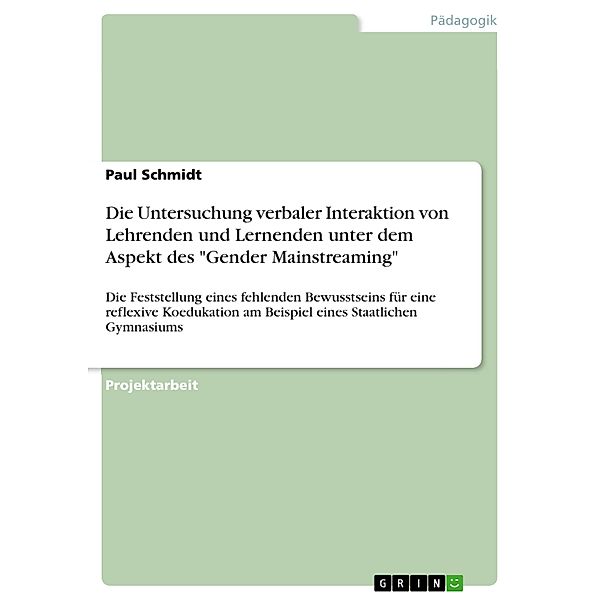 Pädagogik

Paul Schmidt

Die Untersuchung verbaler Interaktion von Lehrenden und Lernenden unter dem Aspekt des "Gender Mainstreaming"

Die Feststellung eines fehlenden Bewusstseins für eine reflexive Koedukation am Beispiel eines Staatlichen Gymnasiums

Projektarbeit

GRIN